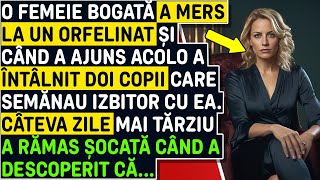 O FEMEIE BOGATĂ A MERS LA UN ORFELINAT ȘI CÂND A AJUNS ACOLO A ÎNTÂLNIT DOI COPII CARE SEMĂNAU IZBITOR CU EA. CÂTEVA ZILE MAI TĂRZIU A RĂMAS ȘOCATĂ CÂND A DESCOPERIT CĂ...